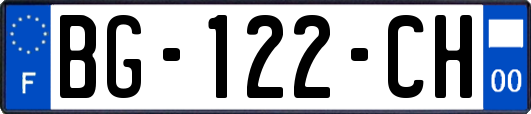 F
BG-122-CH
00